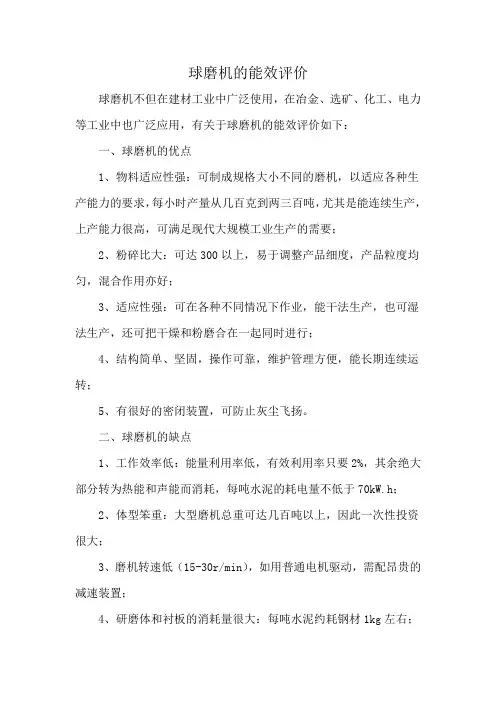 球磨机的能效评价

球磨机不但在建材工业中广泛使用，在冶金、选矿、化工、电力等工业中也广泛应用，有关于球磨机的能效评价如下：

一、球磨机的优点

1、物料适应性强：可制成规格大小不同的磨机，以适应各种生产能力的要求，每小时产量从几百克到两三百吨，尤其是能连续生产，上产能力很高，可满足现代大规模工业生产的需要；

2、粉碎比大：可达 300 以上，易于调整产品细度，产品粒度均匀，混合作用亦好；

3、适应性强：可在各种不同情况下作业，能干法生产，也可湿法生产，还可把干燥和粉磨合在一起同时进行；

4、结构简单、坚固，操作可靠，维护管理方便，能长期连续运转；

5、有很好的密闭装置，可防止灰尘飞扬。

二、球磨机的缺点

1、工作效率低：能量利用率低，有效利用率只要 2%，其余绝大部分转为热能和声能而消耗，每吨水泥的耗电量不低于 70kW.h；

2、体型笨重：大型磨机总重可达几百吨以上，因此一次性投资很大；

3、磨机转速低（15-30r/min），如用普通电机驱动，需配昂贵的减速装置；

4、研磨体和衬板的消耗量很大：每吨水泥约耗钢材 1kg 左右；